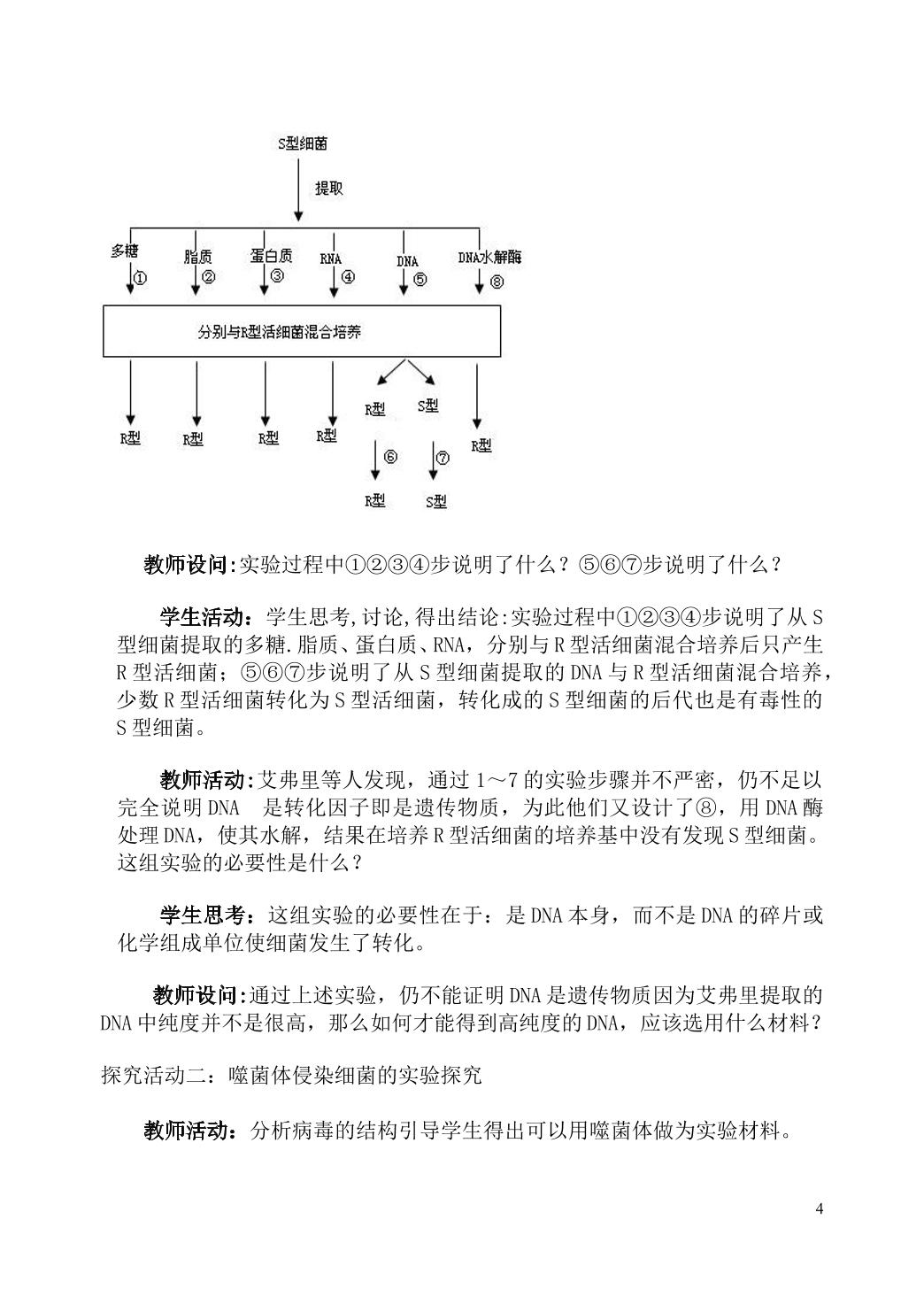 S型细菌

提取

多糖
①
脂质
②
蛋白质
③
RNA
④
DNA
⑤
DNA水解酶
⑧

分别与R型活细菌混合培养

R型
R型
R型
R型
R型
S型
R型
⑥
⑦
R型
S型

教师设问:实验过程中①②③④步说明了什么？⑤⑥⑦步说明了什么？

学生活动：学生思考,讨论,得出结论:实验过程中①②③④步说明了从S型细菌提取的多糖.脂质、蛋白质、RNA，分别与R型活细菌混合培养后只产生R型活细菌；⑤⑥⑦步说明了从S型细菌提取的DNA与R型活细菌混合培养，少数R型活细菌转化为S型活细菌，转化成的S型细菌的后代也是有毒性的S型细菌。

教师活动:艾弗里等人发现，通过1～7的实验步骤并不严密，仍不足以完全说明DNA 是转化因子即是遗传物质，为此他们又设计了⑧，用DNA酶处理DNA，使其水解，结果在培养R型活细菌的培养基中没有发现S型细菌。这组实验的必要性是什么？

学生思考：这组实验的必要性在于：是DNA本身，而不是DNA的碎片或化学组成单位使细菌发生了转化。

教师设问:通过上述实验，仍不能证明DNA是遗传物质因为艾弗里提取的DNA中纯度并不是很高，那么如何才能得到高纯度的DNA，应该选用什么材料？

探究活动二：噬菌体侵染细菌的实验探究

教师活动：分析病毒的结构引导学生得出可以用噬菌体做为实验材料。

4